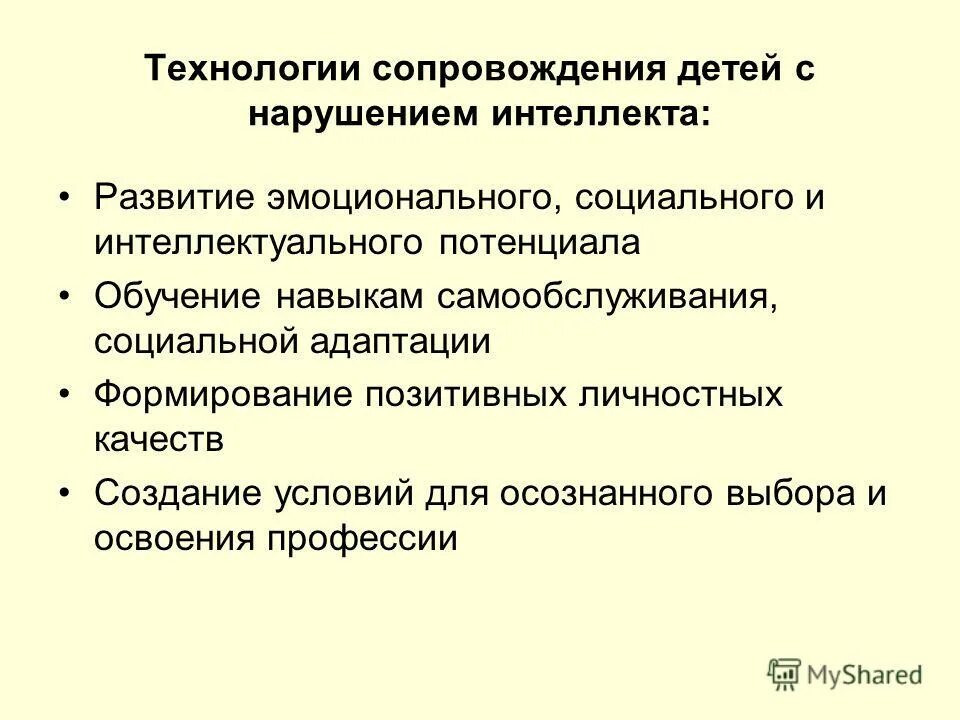 Технологии сопровождения детей с нарушением интеллекта:

• Развитие эмоционального, социального и интеллектуального потенциала
• Обучение навыкам самообслуживания, социальной адаптации
• Формирование позитивных личностных качеств
• Создание условий для осознанного выбора и освоения профессии

MyShared